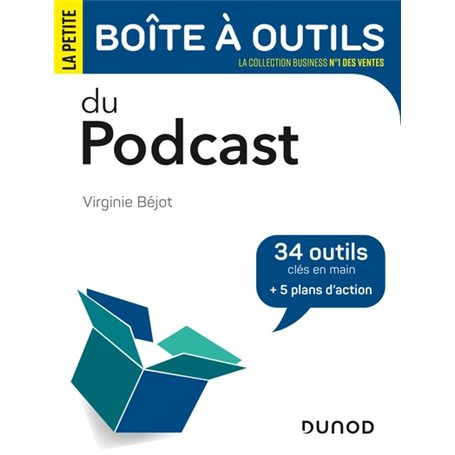 LA PETITE

BOÎTE À OUTILS

LA COLLECTION BUSINESS N°1 DES VENTES

du
Podcast

Virginie Béjot

34 outils
clés en main
+ 5 plans d'action

DUNOD